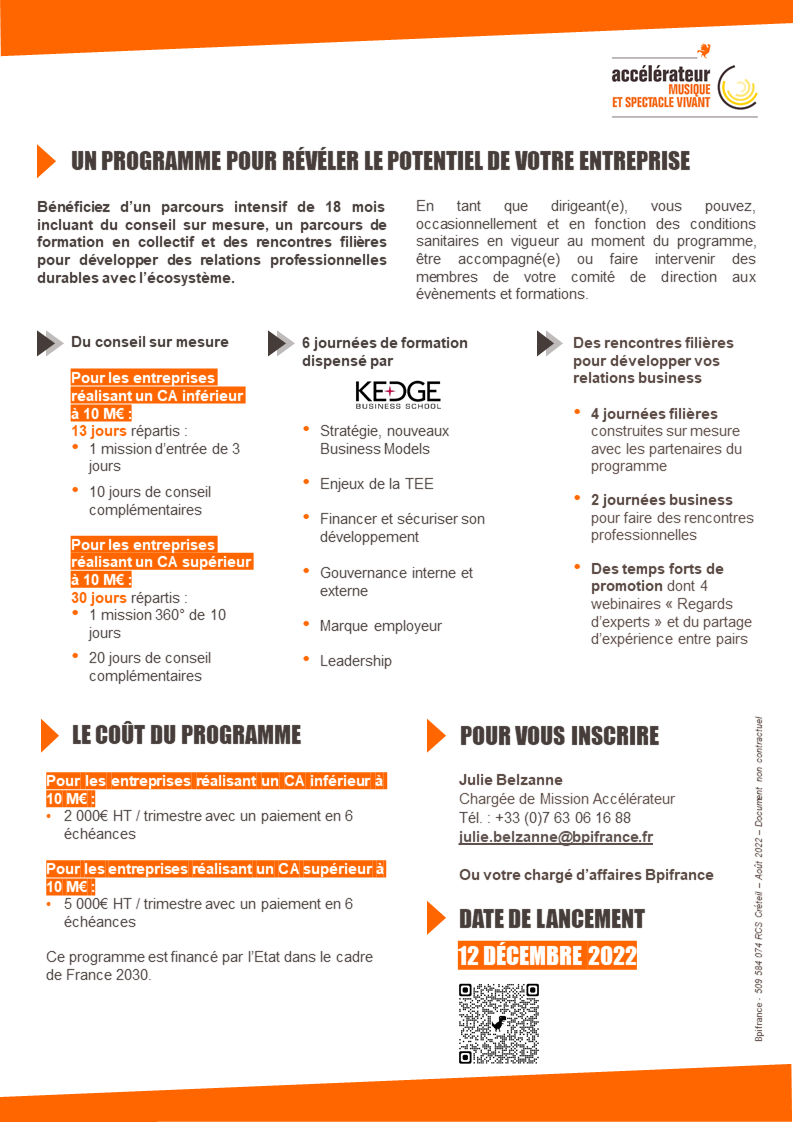 accélérateur
MUSIQUE
ET SPECTACLE VIVANT

UN PROGRAMME POUR RÉVÉLER LE POTENTIEL DE VOTRE ENTREPRISE

Bénéficiez d'un parcours intensif de 18 mois incluant du conseil sur mesure, un parcours de formation en collectif et des rencontres filières pour développer des relations professionnelles durables avec l'écosystème.

En tant que dirigeant(e), vous pouvez, occasionnellement et en fonction des conditions sanitaires en vigueur au moment du programme, être accompagné(e) ou faire intervenir des membres de votre comité de direction aux évènements et formations.

Du conseil sur mesure

Pour les entreprises réalisant un CA inférieur à 10 M€ :
13 jours répartis :
• 1 mission d'entrée de 3 jours
• 10 jours de conseil complémentaires

Pour les entreprises réalisant un CA supérieur à 10 M€ :
30 jours répartis :
• 1 mission 360° de 10 jours
• 20 jours de conseil complémentaires

6 journées de formation dispensé par
KEDGE BUSINESS SCHOOL
• Stratégie, nouveaux Business Models
• Enjeux de la TEE
• Financer et sécuriser son développement
• Gouvernance interne et externe
• Marque employeur
• Leadership

Des rencontres filières pour développer vos relations business
• 4 journées filières construites sur mesure avec les partenaires du programme
• 2 journées business pour faire des rencontres professionnelles
• Des temps forts de promotion dont 4 webinaires « Regards d'experts » et du partage d'expérience entre pairs

LE COÛT DU PROGRAMME

Pour les entreprises réalisant un CA inférieur à 10 M€ :
• 2 000€ HT / trimestre avec un paiement en 6 échéances

Pour les entreprises réalisant un CA supérieur à 10 M€ :
• 5 000€ HT / trimestre avec un paiement en 6 échéances

Ce programme est financé par l'Etat dans le cadre de France 2030.

POUR VOUS INSCRIRE

Julie Belzanne
Chargée de Mission Accélérateur
Tél. : +33 (0)7 63 06 16 88
julie.belzanne@bpifrance.fr

Ou votre chargé d'affaires Bpifrance

DATE DE LANCEMENT
12 DÉCEMBRE 2022

Bpifrance - 509 584 074 RCS Créteil – Août 2022 – Document non contractuel